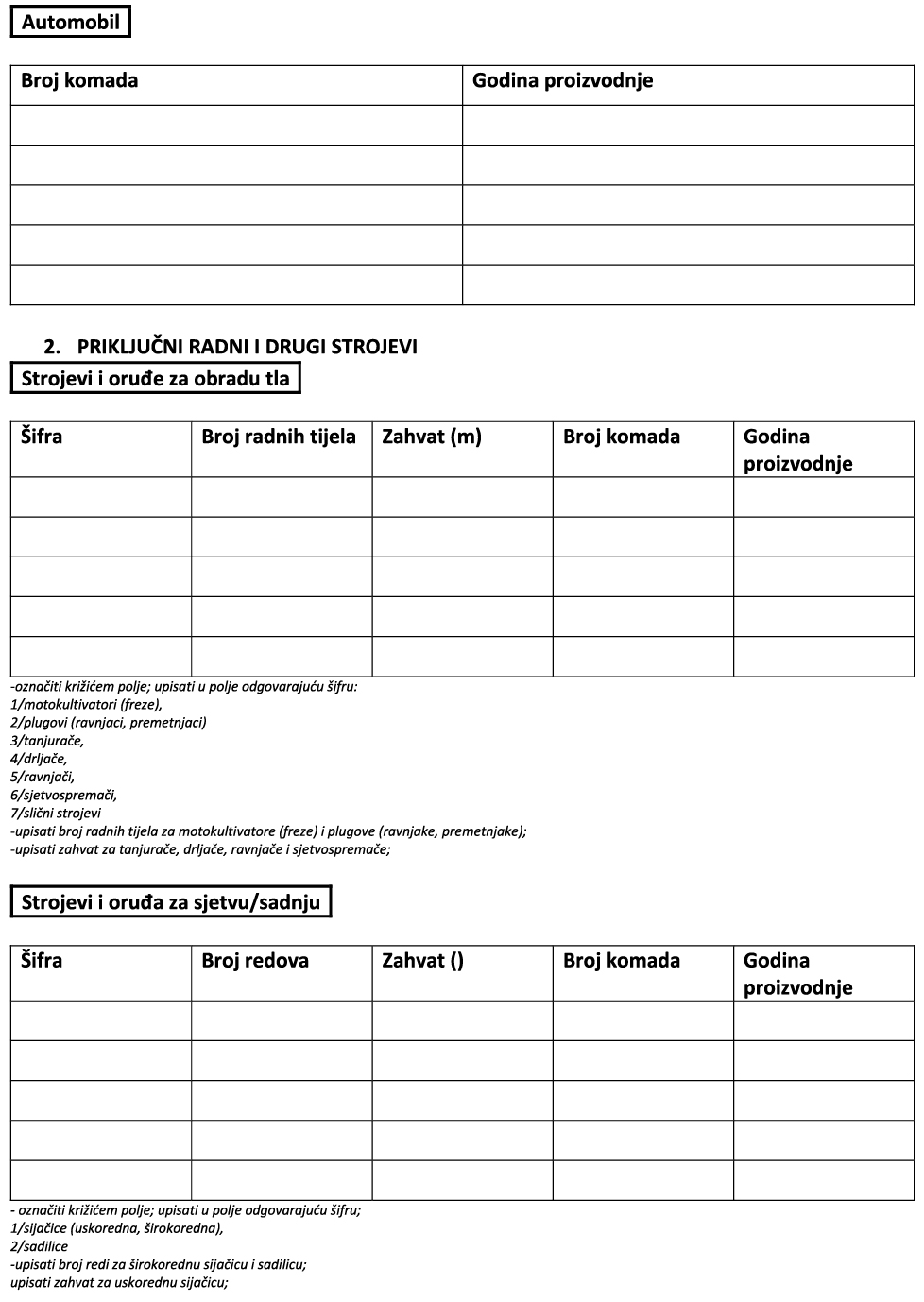 Automobil

| Broj komada | Godina proizvodnje |
|---|---|
| | |
| | |
| | |
| | |
| | |

2. PRIKLJUČNI RADNI I DRUGI STROJEVI

Strojevi i oruđe za obradu tla

| Šifra | Broj radnih tijela | Zahvat (m) | Broj komada | Godina proizvodnje |
|---|---|---|---|---|
| | | | | |
| | | | | |
| | | | | |
| | | | | |
| | | | | |

-označiti križićem polje; upisati u polje odgovarajuću šifru:
1/motokultivatori (freze),
2/plugovi (ravnjaci, premetnjaci)
3/tanjurače,
4/drljače,
5/ravnjači,
6/sjetvospremači,
7/slični strojevi
-upisati broj radnih tijela za motokultivatore (freze) i plugove (ravnjake, premetnjake);
-upisati zahvat za tanjurače, drljače, ravnjače i sjetvospremače;

Strojevi i oruđa za sjetvu/sadnju

| Šifra | Broj redova | Zahvat () | Broj komada | Godina proizvodnje |
|---|---|---|---|---|
| | | | | |
| | | | | |
| | | | | |
| | | | | |
| | | | | |

- označiti križićem polje; upisati u polje odgovarajuću šifru;
1/sijačice (uskoredna, širokoredna),
2/sadilice
-upisati broj redi za širokorednu sijačicu i sadilicu;
upisati zahvat za uskorednu sijačicu;